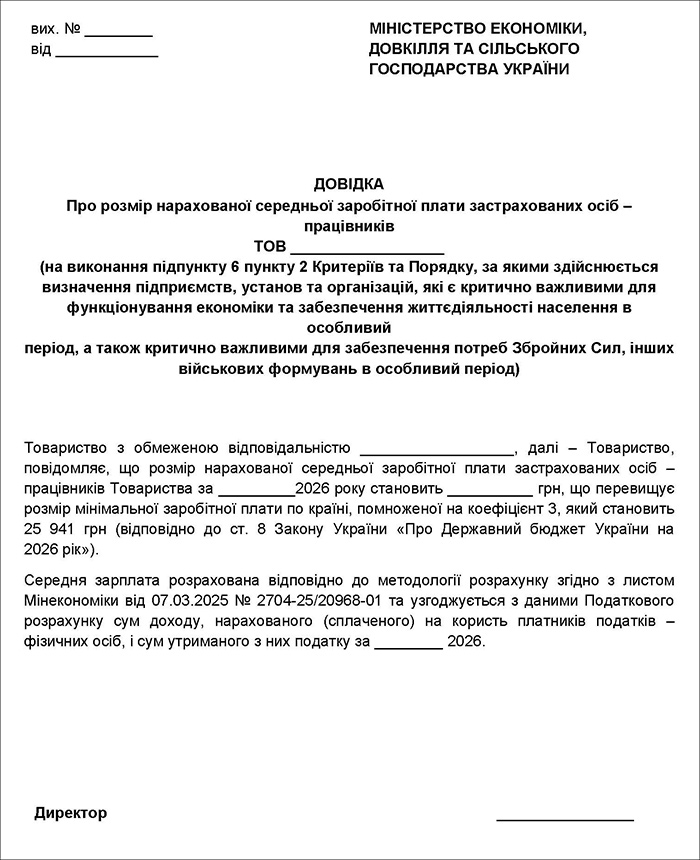 вих. № ____
від ____

МІНІСТЕРСТВО ЕКОНОМІКИ,
ДОВКІЛЛЯ ТА СІЛЬСЬКОГО
ГОСПОДАРСТВА УКРАЇНИ

ДОВІДКА
Про розмір нарахованої середньої заробітної плати застрахованих осіб – працівників
ТОВ ____
(на виконання підпункту 6 пункту 2 Критеріїв та Порядку, за якими здійснюється визначення підприємств, установ та організацій, які є критично важливими для функціонування економіки та забезпечення життєдіяльності населення в особливий
період, а також критично важливими для забезпечення потреб Збройних Сил, інших військових формувань в особливий період)

Товариство з обмеженою відповідальністю ____, далі – Товариство, повідомляє, що розмір нарахованої середньої заробітної плати застрахованих осіб – працівників Товариства за ____2026 року становить ____ грн, що перевищує розмір мінімальної заробітної плати по країні, помноженої на коефіцієнт 3, який становить 25 941 грн (відповідно до ст. 8 Закону України «Про Державний бюджет України на 2026 рік»).

Середня зарплата розрахована відповідно до методології розрахунку згідно з листом Мінекономіки від 07.03.2025 № 2704-25/20968-01 та узгоджується з даними Податкового розрахунку сум доходу, нарахованого (сплаченого) на користь платників податків – фізичних осіб, і сум утриманого з них податку за ____ 2026.

Директор ____